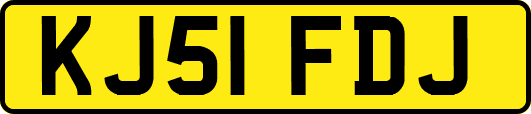 KJ51 FDJ